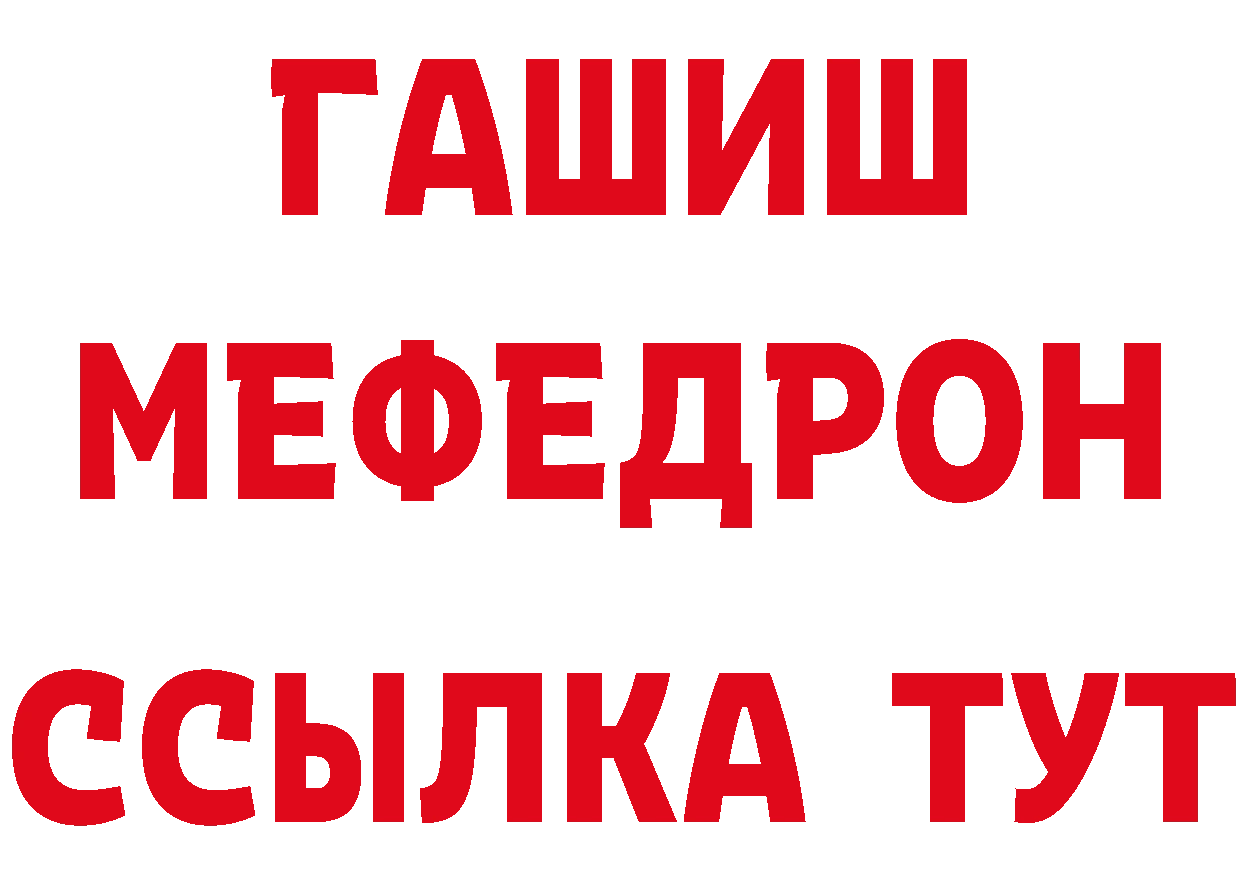 ГАШИШ
МЕФЕДРОН
ССЫЛКА ТУТ